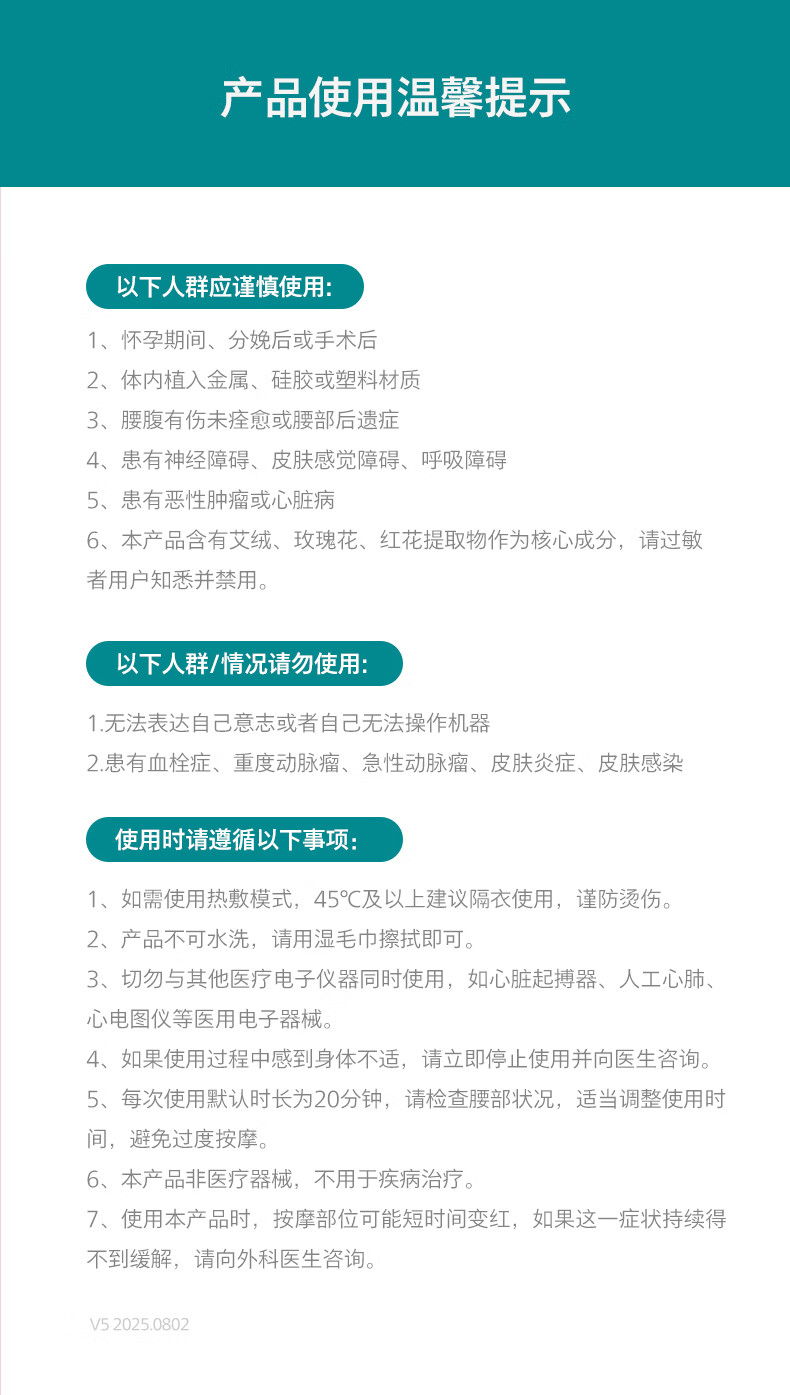 产品使用温馨提示

以下人群应谨慎使用:

1、怀孕期间、分娩后或手术后
2、体内植入金属、硅胶或塑料材质
3、腰腹有伤未痊愈或腰部后遗症
4、患有神经障碍、皮肤感觉障碍、呼吸障碍
5、患有恶性肿瘤或心脏病
6、本产品含有艾绒、玫瑰花、红花提取物作为核心成分，请过敏者用户知悉并禁用。

以下人群/情况请勿使用:

1.无法表达自己意志或者自己无法操作机器
2.患有血栓症、重度动脉瘤、急性动脉瘤、皮肤炎症、皮肤感染

使用时请遵循以下事项：

1、如需使用热敷模式，45℃及以上建议隔衣使用，谨防烫伤。
2、产品不可水洗，请用湿毛巾擦拭即可。
3、切勿与其他医疗电子仪器同时使用，如心脏起搏器、人工心肺、心电图仪等医用电子器械。
4、如果使用过程中感到身体不适，请立即停止使用并向医生咨询。
5、每次使用默认时长为20分钟，请检查腰部状况，适当调整使用时间，避免过度按摩。
6、本产品非医疗器械，不用于疾病治疗。
7、使用本产品时，按摩部位可能短时间变红，如果这一症状持续得不到缓解，请向外科医生咨询。

V5 2025.0802